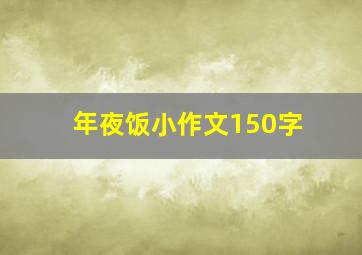 年夜饭小作文150字